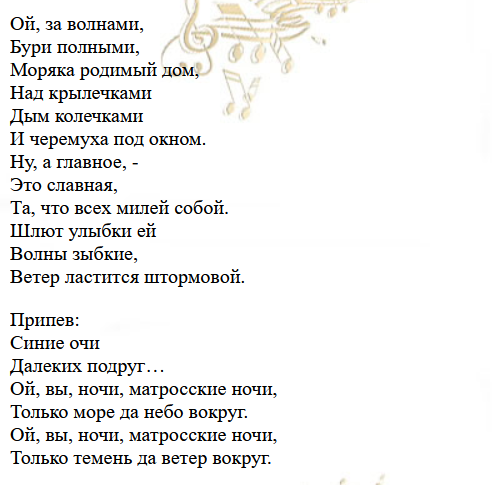 Ой, за волнами,
Бури полными,
Моряка родимый дом,
Над крылечками
Дым колечками
И черемуха под окном.
Ну, а главное, -
Это славная,
Та, что всех милей собой.
Шлют улыбки ей
Волны зыбкие,
Ветер ластится штормовой.

Припев:
Синие очи
Далеких подруг…
Ой, вы, ночи, матросские ночи,
Только море да небо вокруг.
Ой, вы, ночи, матросские ночи,
Только темень да ветер вокруг.